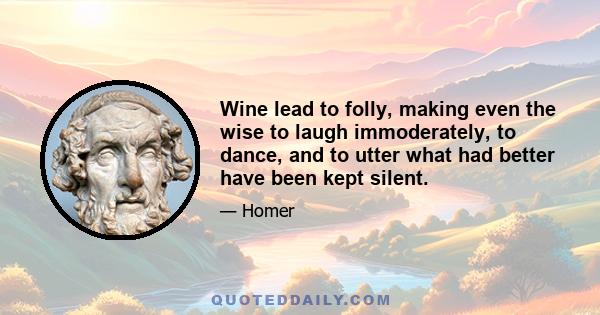 Wine lead to folly, making even the wise to laugh immoderately, to dance, and to utter what had better have been kept silent.

— Homer

QUOTEDDAILY.COM